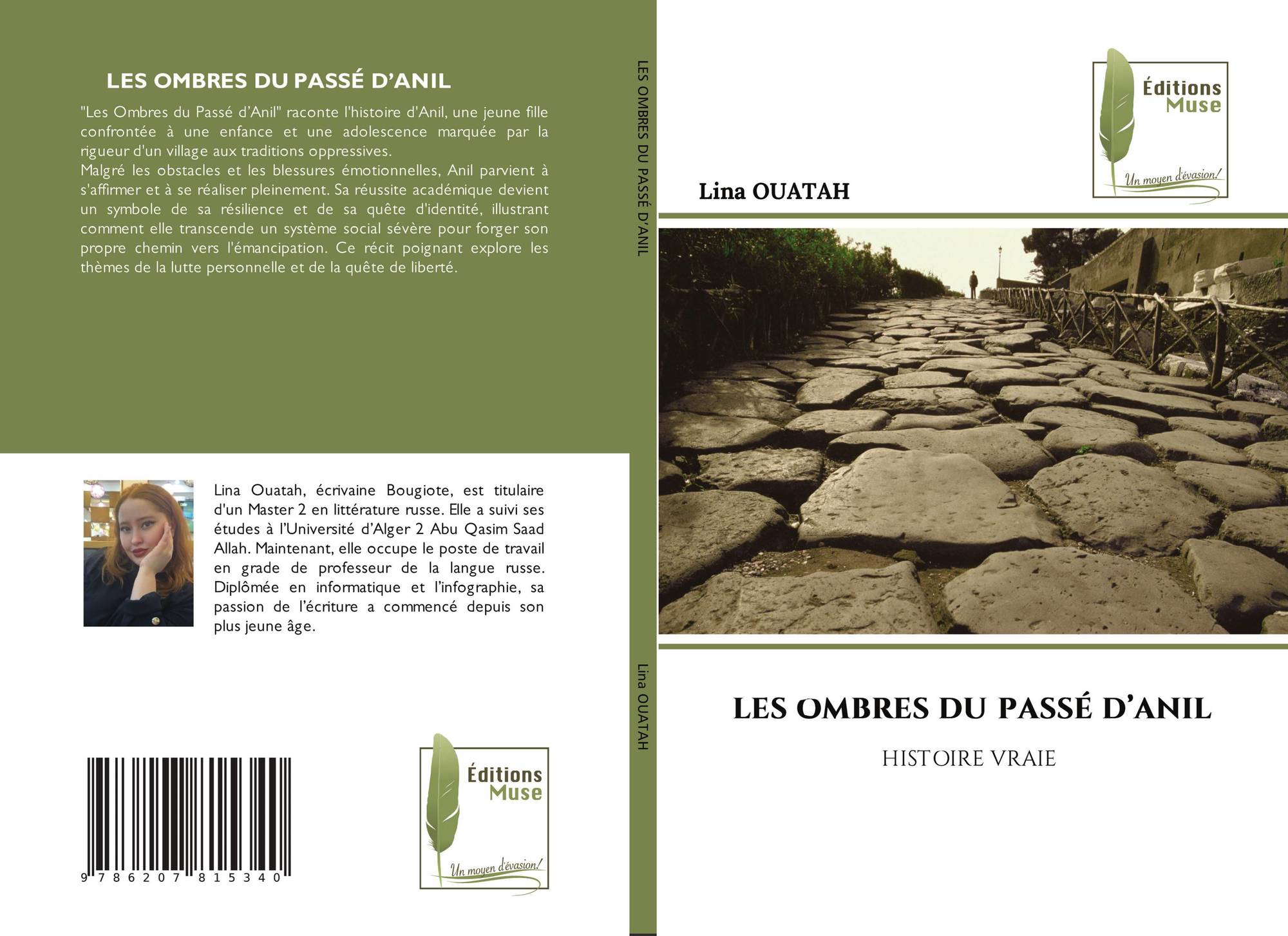 LES OMBRES DU PASSÉ D'ANIL

"Les Ombres du Passé d'Anil" raconte l'histoire d'Anil, une jeune fille confrontée à une enfance et une adolescence marquée par la rigueur d'un village aux traditions oppressives.
Malgré les obstacles et les blessures émotionnelles, Anil parvient à s'affirmer et à se réaliser pleinement. Sa réussite académique devient un symbole de sa résilience et de sa quête d'identité, illustrant comment elle transcende un système social sévère pour forger son propre chemin vers l'émancipation. Ce récit poignant explore les thèmes de la lutte personnelle et de la quête de liberté.

Lina Ouatah, écrivaine Bougiote, est titulaire d'un Master 2 en littérature russe. Elle a suivi ses études à l'Université d'Alger 2 Abu Qasim Saad Allah. Maintenant, elle occupe le poste de travail en grade de professeur de la langue russe. Diplômée en informatique et l'infographie, sa passion de l'écriture a commencé depuis son plus jeune âge.

9 786207 815340

Éditions Muse
Un moyen d'évasion!

LES OMBRES DU PASSÉ D'ANIL

Lina OUATAH

Éditions Muse
Un moyen d'évasion!

Lina OUATAH

LES OMBRES DU PASSÉ D'ANIL

HISTOIRE VRAIE